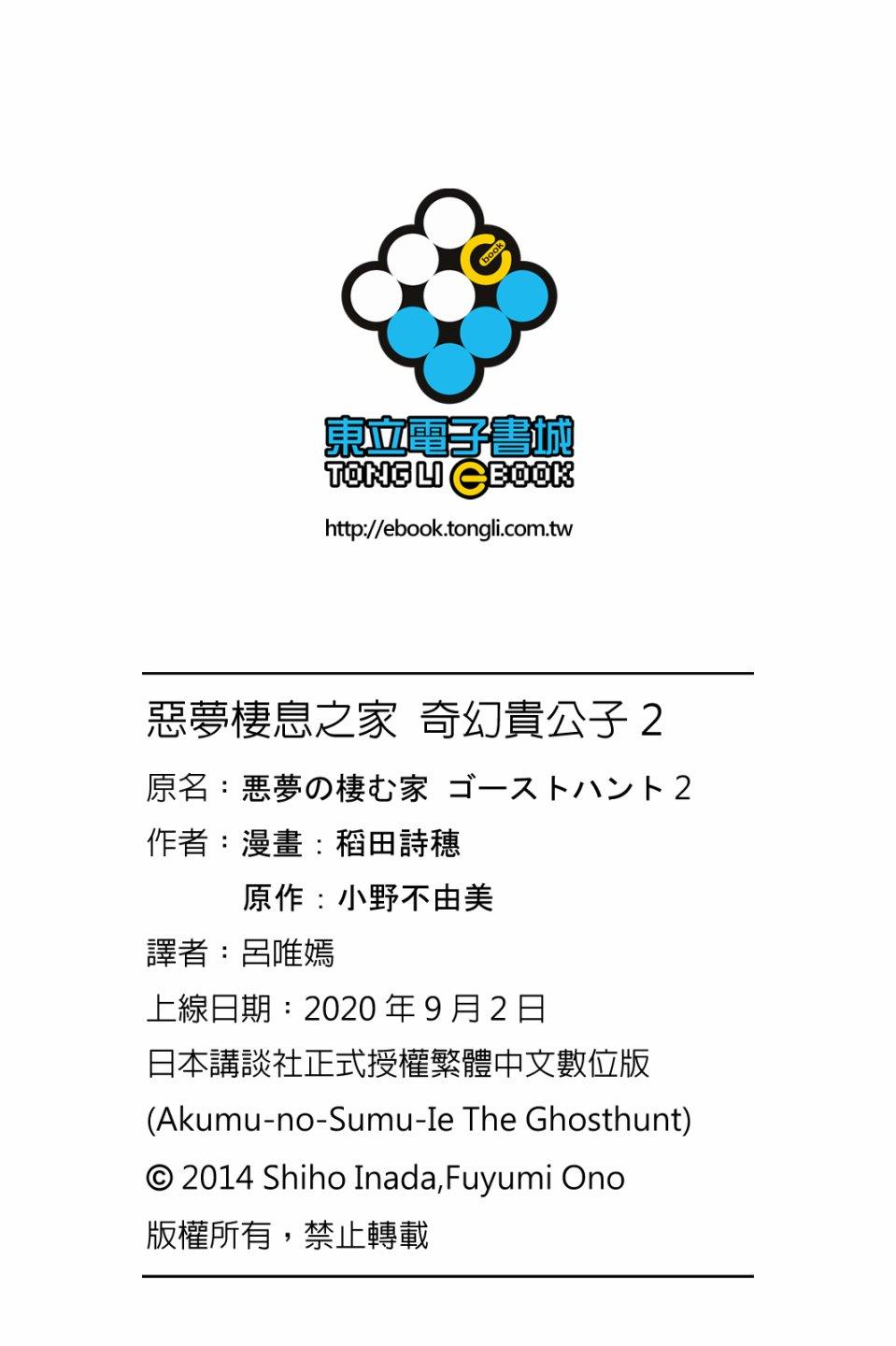 東立電子書城
TONG LI eBOOK

http://ebook.tongli.com.tw

惡夢棲息之家 奇幻貴公子2

原名：悪夢の棲む家 ゴーストハント2

作者：漫畫：稻田詩穗

原作：小野不由美

譯者：呂唯嫣

上線日期：2020年9月2日

日本講談社正式授權繁體中文數位版

(Akumu-no-Sumu-Ie The Ghosthunt)

© 2014 Shiho Inada,Fuyumi Ono

版權所有，禁止轉載